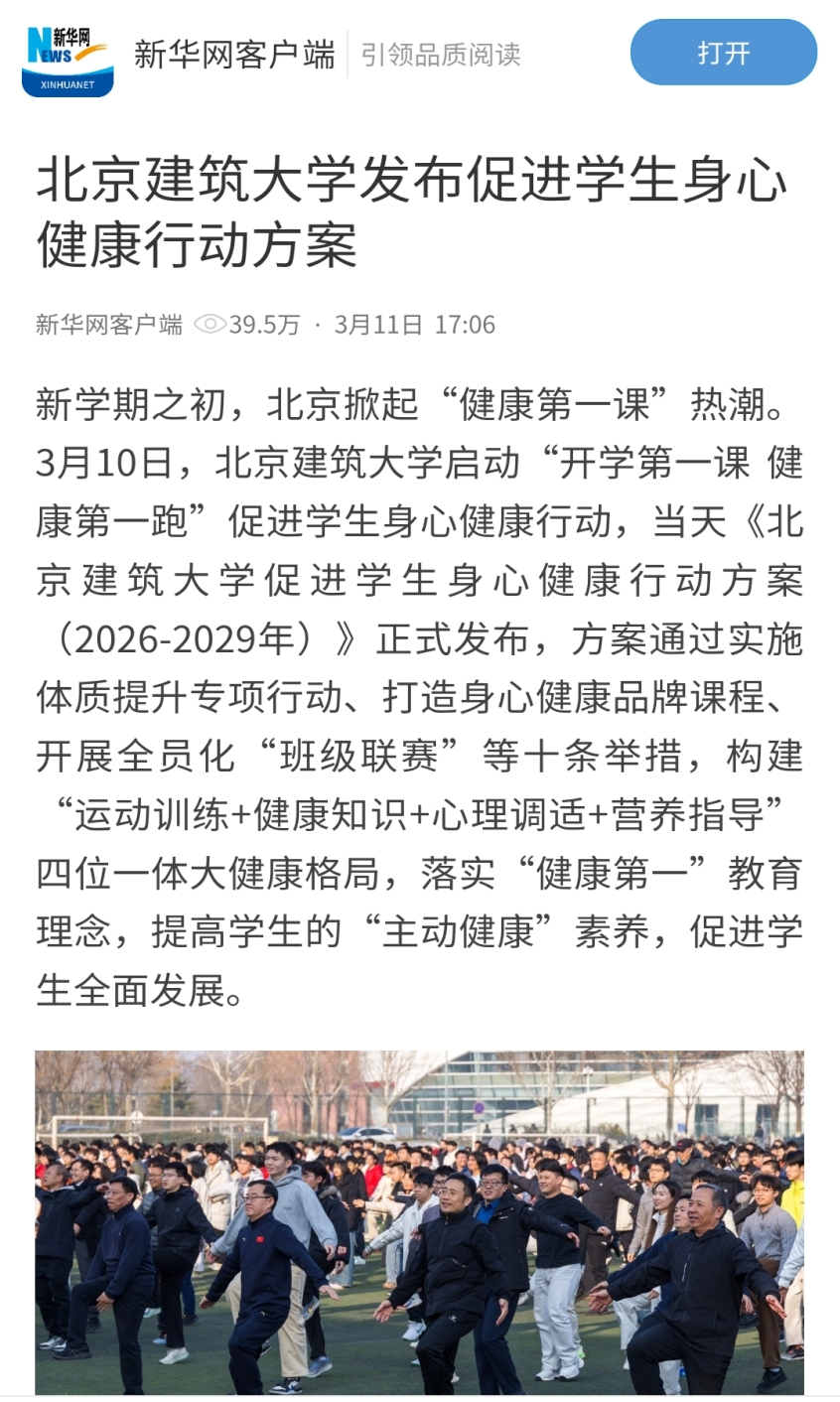 新华网 NEWS XINHUANET 新华网客户端 引领品质阅读 打开

北京建筑大学发布促进学生身心健康行动方案

新华网客户端 39.5万 · 3月11日 17:06

新学期之初，北京掀起“健康第一课”热潮。3月10日，北京建筑大学启动“开学第一课 健康第一跑”促进学生身心健康行动，当天《北京建筑大学促进学生身心健康行动方案（2026-2029年）》正式发布，方案通过实施体质提升专项行动、打造身心健康品牌课程、开展全员化“班级联赛”等十条举措，构建“运动训练+健康知识+心理调适+营养指导”四位一体大健康格局，落实“健康第一”教育理念，提高学生的“主动健康”素养，促进学生全面发展。